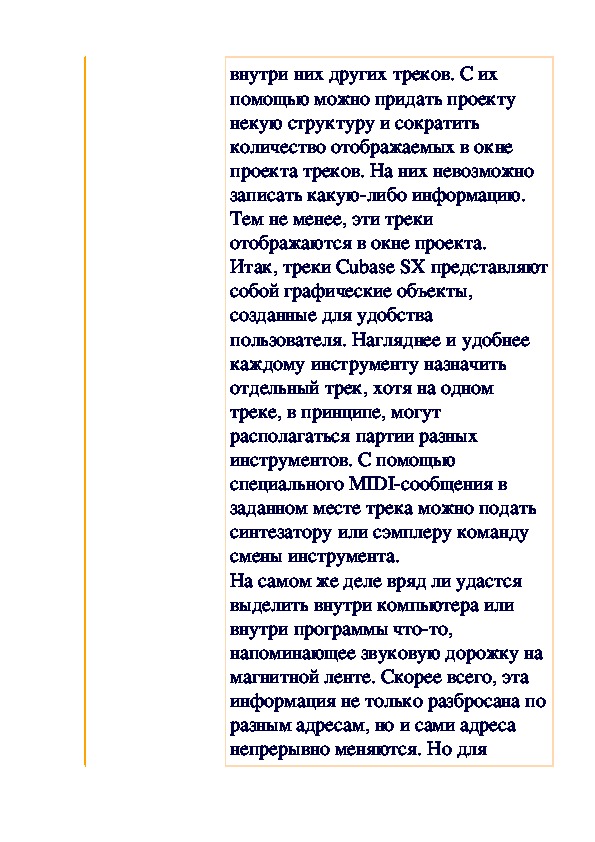 внутри них других треков. С их помощью можно придать проекту некую структуру и сократить количество отображаемых в окне проекта треков. На них невозможно записать какую-либо информацию. Тем не менее, эти треки отображаются в окне проекта.
Итак, треки Cubase SX представляют собой графические объекты, созданные для удобства пользователя. Нагляднее и удобнее каждому инструменту назначить отдельный трек, хотя на одном треке, в принципе, могут располагаться партии разных инструментов. С помощью специального MIDI-сообщения в заданном месте трека можно подать синтезатору или сэмплеру команду смены инструмента.
На самом же деле вряд ли удастся выделить внутри компьютера или внутри программы что-то, напоминающее звуковую дорожку на магнитной ленте. Скорее всего, эта информация не только разбросана по разным адресам, но и сами адреса непрерывно меняются. Но для